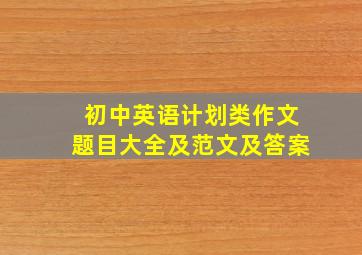 初中英语计划类作文
题目大全及范文及答案